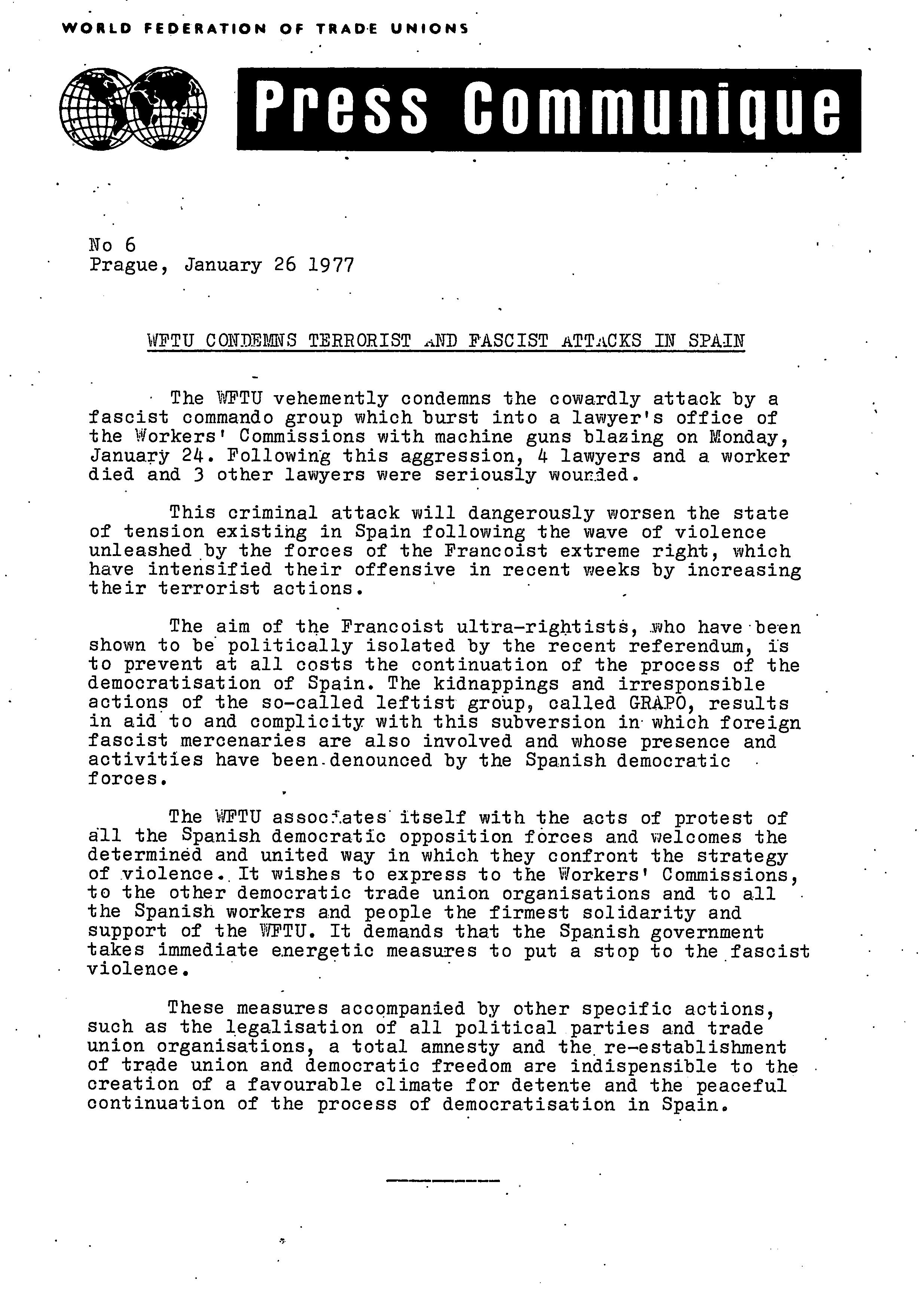 WORLD FEDERATION OF TRADE UNIONS

Press Communique

No 6
Prague, January 26 1977

WFTU CONDEMNS TERRORIST AND FASCIST ATTACKS IN SPAIN

The WFTU vehemently condemns the cowardly attack by a fascist commando group which burst into a lawyer's office of the Workers' Commissions with machine guns blazing on Monday, January 24. Following this aggression, 4 lawyers and a worker died and 3 other lawyers were seriously wounded.

This criminal attack will dangerously worsen the state of tension existing in Spain following the wave of violence unleashed by the forces of the Francoist extreme right, which have intensified their offensive in recent weeks by increasing their terrorist actions.

The aim of the Francoist ultra-rightists, who have been shown to be politically isolated by the recent referendum, is to prevent at all costs the continuation of the process of the democratisation of Spain. The kidnappings and irresponsible actions of the so-called leftist group, called GRAPO, results in aid to and complicity with this subversion in which foreign fascist mercenaries are also involved and whose presence and activities have been denounced by the Spanish democratic forces.

The WFTU associates itself with the acts of protest of all the Spanish democratic opposition forces and welcomes the determined and united way in which they confront the strategy of violence. It wishes to express to the Workers' Commissions, to the other democratic trade union organisations and to all the Spanish workers and people the firmest solidarity and support of the WFTU. It demands that the Spanish government takes immediate energetic measures to put a stop to the fascist violence.

These measures accompanied by other specific actions, such as the legalisation of all political parties and trade union organisations, a total amnesty and the re-establishment of trade union and democratic freedom are indispensible to the creation of a favourable climate for detente and the peaceful continuation of the process of democratisation in Spain.